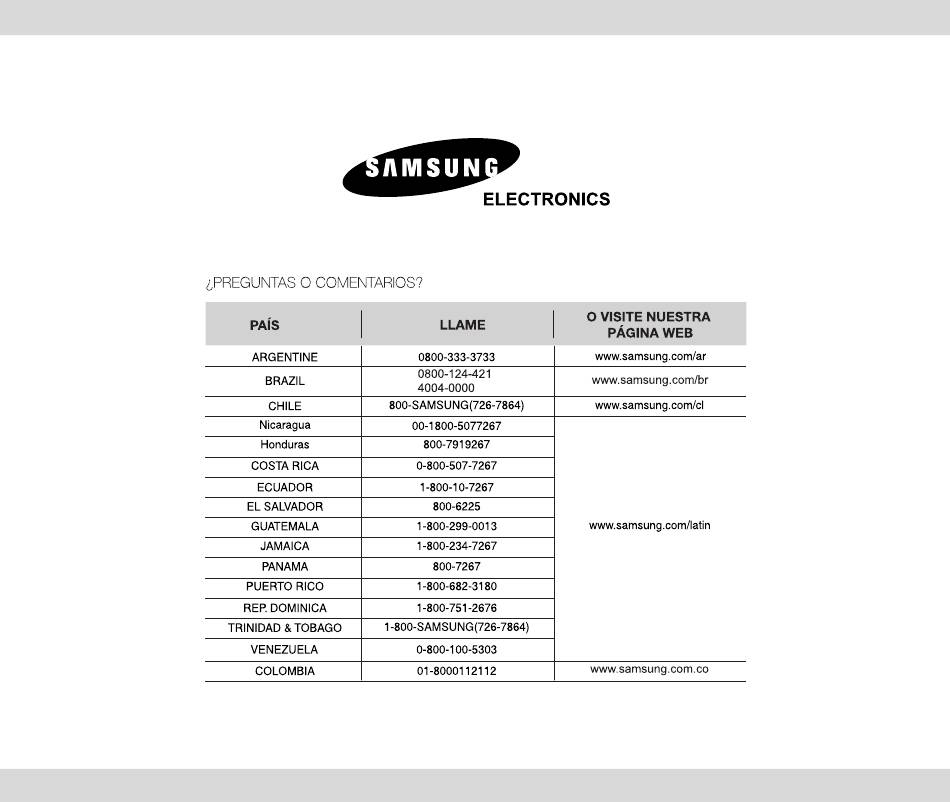 SAMSUNG
ELECTRONICS

¿PREGUNTAS O COMENTARIOS?

| PAÍS | LLAME | O VISITE NUESTRA PÁGINA WEB |
|---|---|---|
| ARGENTINE | 0800-333-3733 | www.samsung.com/ar |
| BRAZIL | 0800-124-421 4004-0000 | www.samsung.com/br |
| CHILE | 800-SAMSUNG(726-7864) | www.samsung.com/cl |
| Nicaragua | 00-1800-5077267 | www.samsung.com/latin |
| Honduras | 800-7919267 | |
| COSTA RICA | 0-800-507-7267 | |
| ECUADOR | 1-800-10-7267 | |
| EL SALVADOR | 800-6225 | |
| GUATEMALA | 1-800-299-0013 | |
| JAMAICA | 1-800-234-7267 | |
| PANAMA | 800-7267 | |
| PUERTO RICO | 1-800-682-3180 | |
| REP. DOMINICA | 1-800-751-2676 | |
| TRINIDAD & TOBAGO | 1-800-SAMSUNG(726-7864) | |
| VENEZUELA | 0-800-100-5303 | |
| COLOMBIA | 01-8000112112 | www.samsung.com.co |